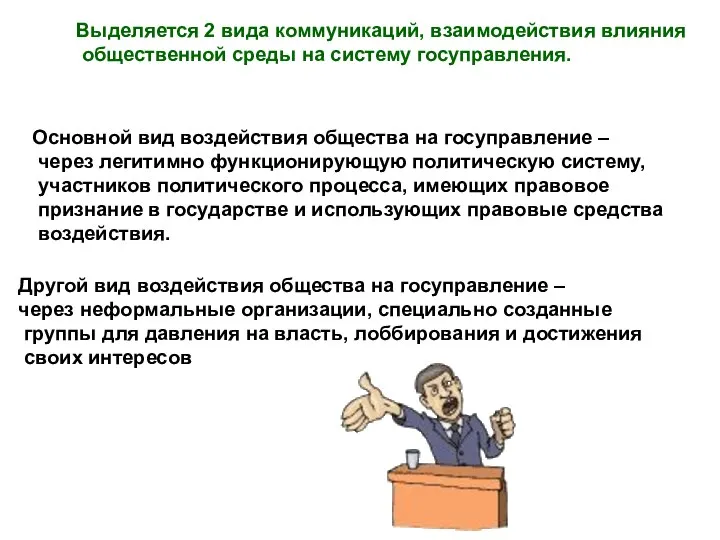 Выделяется 2 вида коммуникаций, взаимодействия влияния общественной среды на систему госуправления.

Основной вид воздействия общества на госуправление – через легитимно функционирующую политическую систему, участников политического процесса, имеющих правовое признание в государстве и использующих правовые средства воздействия.

Другой вид воздействия общества на госуправление – через неформальные организации, специально созданные группы для давления на власть, лоббирования и достижения своих интересов